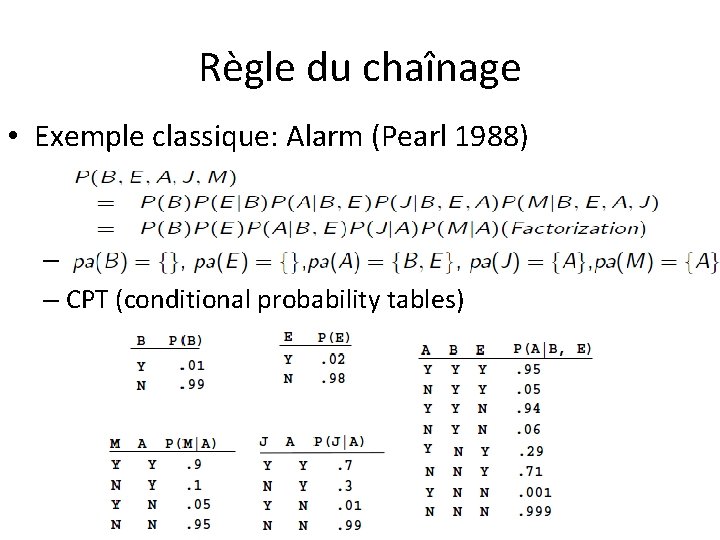 Règle du chaînage

• Exemple classique: Alarm (Pearl 1988)

$P(B, E, A, J, M)$
$= P(B)P(E|B)P(A|B, E)P(J|B, E, A)P(M|B, E, A, J)$
$= P(B)P(E)P(A|B, E)P(J|A)P(M|A)(Factorization)$

– $pa(B) = \{\}$, $pa(E) = \{\}$, $pa(A) = \{B, E\}$, $pa(J) = \{A\}$, $pa(M) = \{A\}$

– CPT (conditional probability tables)

| B | P(B) |
|---|---|
| Y | .01 |
| N | .99 |

| E | P(E) |
|---|---|
| Y | .02 |
| N | .98 |

| A | B | E | P(A\|B, E) |
|---|---|---|---|
| Y | Y | Y | .95 |
| N | Y | Y | .05 |
| Y | Y | N | .94 |
| N | Y | N | .06 |
| Y | N | Y | .29 |
| N | N | Y | .71 |
| Y | N | N | .001 |
| N | N | N | .999 |

| M | A | P(M\|A) |
|---|---|---|
| Y | Y | .9 |
| N | Y | .1 |
| Y | N | .05 |
| N | N | .95 |

| J | A | P(J\|A) |
|---|---|---|
| Y | Y | .7 |
| N | Y | .3 |
| Y | N | .01 |
| N | N | .99 |